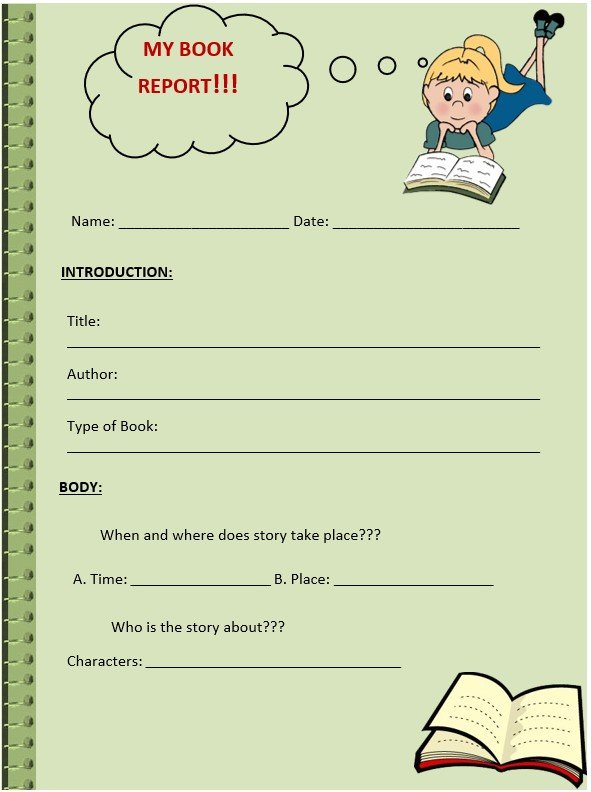 MY BOOK REPORT!!!

Name: ____ Date: ____

INTRODUCTION:

Title:
____

Author:
____

Type of Book:
____

BODY:

When and where does story take place???

A. Time: ____ B. Place: ____

Who is the story about???

Characters: ____